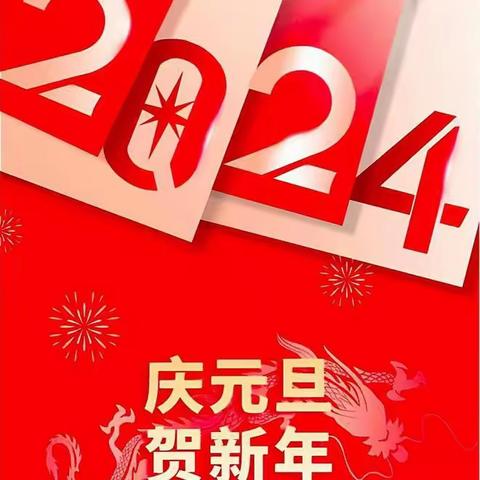 2024

庆元旦
贺新年